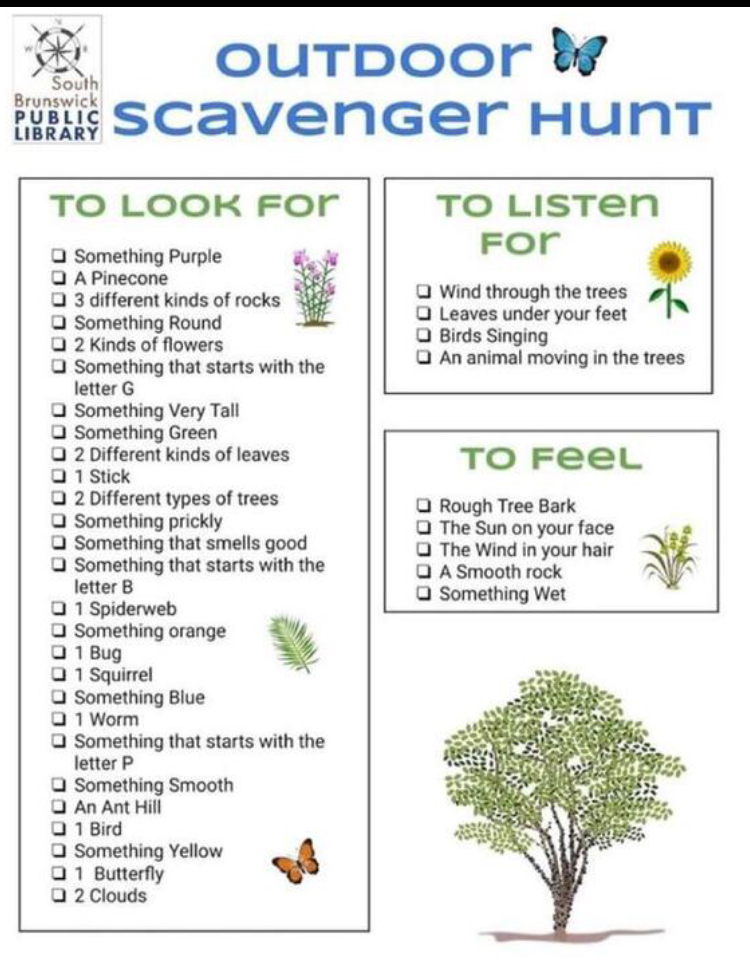 South Brunswick PUBLIC LIBRARY

OUTDOOR SCAVENGER HUNT

TO LOOK FOR

❑ Something Purple
❑ A Pinecone
❑ 3 different kinds of rocks
❑ Something Round
❑ 2 Kinds of flowers
❑ Something that starts with the letter G
❑ Something Very Tall
❑ Something Green
❑ 2 Different kinds of leaves
❑ 1 Stick
❑ 2 Different types of trees
❑ Something prickly
❑ Something that smells good
❑ Something that starts with the letter B
❑ 1 Spiderweb
❑ Something orange
❑ 1 Bug
❑ 1 Squirrel
❑ Something Blue
❑ 1 Worm
❑ Something that starts with the letter P
❑ Something Smooth
❑ An Ant Hill
❑ 1 Bird
❑ Something Yellow
❑ 1 Butterfly
❑ 2 Clouds

TO LISTEN FOR

❑ Wind through the trees
❑ Leaves under your feet
❑ Birds Singing
❑ An animal moving in the trees

TO FEEL

❑ Rough Tree Bark
❑ The Sun on your face
❑ The Wind in your hair
❑ A Smooth rock
❑ Something Wet